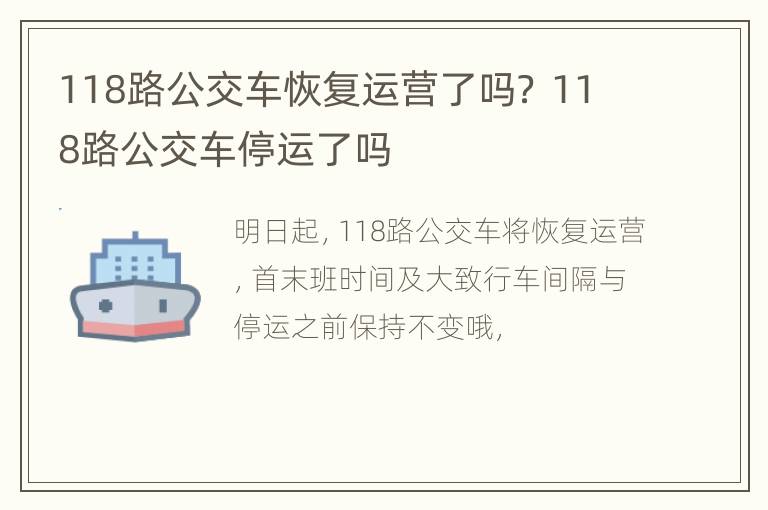 118路公交车恢复运营了吗？118路公交车停运了吗

明日起，118路公交车将恢复运营，首末班时间及大致行车间隔与停运之前保持不变哦，